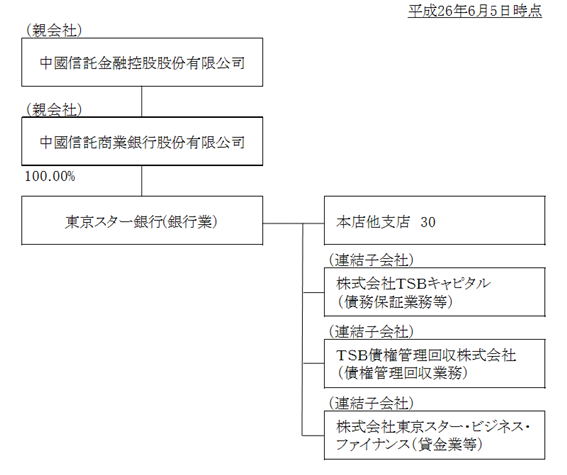 平成26年6月5日時点

(親会社)

中國信託金融控股股份有限公司

(親会社)

中國信託商業銀行股份有限公司

100.00%

東京スター銀行(銀行業)

本店他支店 30

(連結子会社)

株式会社TSBキャピタル (債務保証業務等)

(連結子会社)

TSB債権管理回収株式会社 (債権管理回収業務)

(連結子会社)

株式会社東京スター・ビジネス・ファイナンス(貸金業等)